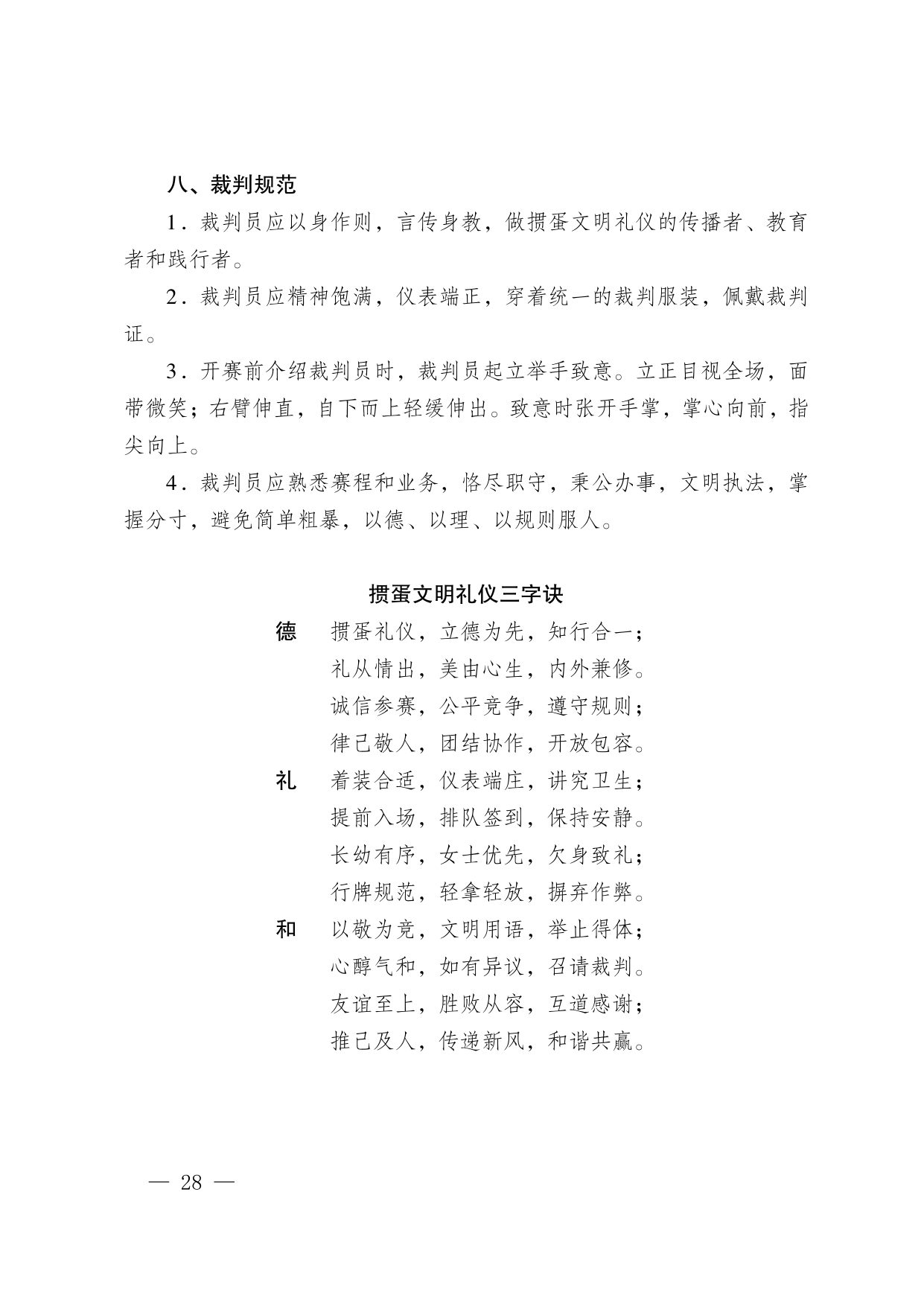 八、裁判规范

1.裁判员应以身作则，言传身教，做掼蛋文明礼仪的传播者、教育者和践行者。

2.裁判员应精神饱满，仪表端正，穿着统一的裁判服装，佩戴裁判证。

3.开赛前介绍裁判员时，裁判员起立举手致意。立正目视全场，面带微笑；右臂伸直，自下而上轻缓伸出。致意时张开手掌，掌心向前，指尖向上。

4.裁判员应熟悉赛程和业务，恪尽职守，秉公办事，文明执法，掌握分寸，避免简单粗暴，以德、以理、以规则服人。

掼蛋文明礼仪三字诀

德 掼蛋礼仪，立德为先，知行合一；
礼从情出，美由心生，内外兼修。
诚信参赛，公平竞争，遵守规则；
律己敬人，团结协作，开放包容。

礼 着装合适，仪表端庄，讲究卫生；
提前入场，排队签到，保持安静。
长幼有序，女士优先，欠身致礼；
行牌规范，轻拿轻放，摒弃作弊。

和 以敬为竞，文明用语，举止得体；
心醇气和，如有异议，召请裁判。
友谊至上，胜败从容，互道感谢；
推己及人，传递新风，和谐共赢。

— 28 —